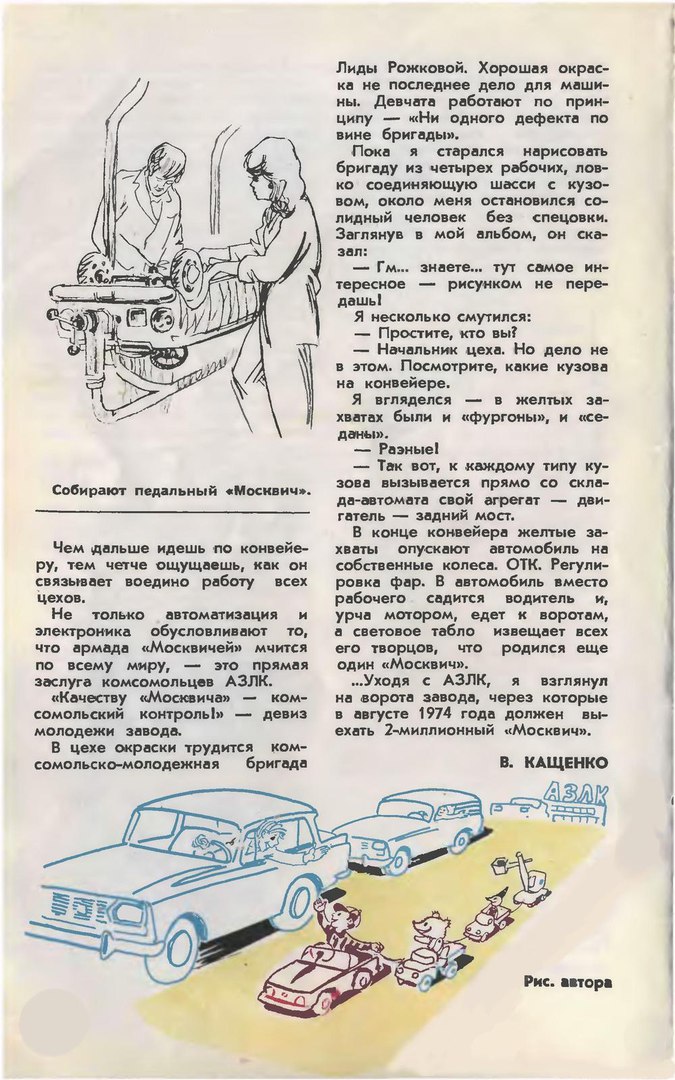 Собирают педальный «Москвич».

Чем дальше идешь по конвейеру, тем четче ощущаешь, как он связывает воедино работу всех цехов.

Не только автоматизация и электроника обусловливают то, что армада «Москвичей» мчится по всему миру, — это прямая заслуга комсомольцев АЗЛК.

«Качеству «Москвича» — комсомольский контроль!» — девиз молодежи завода.

В цехе окраски трудится комсомольско-молодежная бригада Лиды Рожковой. Хорошая окраска не последнее дело для машины. Девчата работают по принципу — «Ни одного дефекта по вине бригады».

Пока я старался нарисовать бригаду из четырех рабочих, ловко соединяющую шасси с кузовом, около меня остановился солидный человек без спецовки. Заглянув в мой альбом, он сказал:

— Гм... знаете... тут самое интересное — рисунком не передашь!

Я несколько смутился:

— Простите, кто вы?

— Начальник цеха. Но дело не в этом. Посмотрите, какие кузова на конвейере.

Я вгляделся — в желтых захватах были и «фургоны», и «седаны».

— Разные!

— Так вот, к каждому типу кузова вызывается прямо со склада-автомата свой агрегат — двигатель — задний мост.

В конце конвейера желтые захваты опускают автомобиль на собственные колеса. ОТК. Регулировка фар. В автомобиль вместо рабочего садится водитель и, урча мотором, едет к воротам, а световое табло извещает всех его творцов, что родился еще один «Москвич».

...Уходя с АЗЛК, я взглянул на ворота завода, через которые в августе 1974 года должен выехать 2-миллионный «Москвич».

В. КАЩЕНКО

АЗЛК

Рис. автора